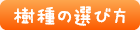 樹種の選び方